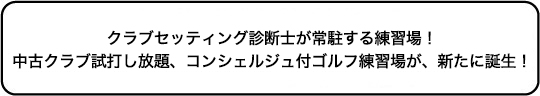 クラブセッティング診断士が常駐する練習場！
中古クラブ試打し放題、コンシェルジュ付ゴルフ練習場が、新たに誕生！